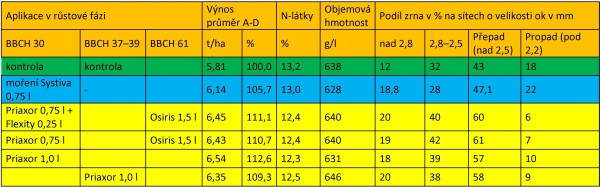 | Aplikace v růstové fázi | | | Výnos průměr A-D | | N-látky | Objemová hmotnost | Podíl zrna v % na sítech o velikosti ok v mm | | | |
|---|---|---|---|---|---|---|---|---|---|---|
| BBCH 30 | BBCH 37–39 | BBCH 61 | t/ha | % | % | g/l | nad 2,8 | 2,8–2,5 | Přepad (nad 2,5) | Propad (pod 2,2) |
| kontrola | kontrola | | 5,81 | 100,0 | 13,2 | 638 | 12 | 32 | 43 | 18 |
| moření Systiva 0,75 l | - | | 6,14 | 105,7 | 13,0 | 628 | 18,8 | 28 | 47,1 | 22 |
| Priaxor 0,75 l + Flexity 0,25 l | | Osiris 1,5 l | 6,45 | 111,1 | 12,4 | 640 | 20 | 40 | 60 | 6 |
| Priaxor 0,75 l | | Osiris 1,5 l | 6,43 | 110,7 | 12,4 | 640 | 19 | 42 | 61 | 7 |
| Priaxor 1,0 l | | | 6,54 | 112,6 | 12,3 | 631 | 18 | 39 | 57 | 10 |
| | Priaxor 1,0 l | | 6,35 | 109,3 | 12,5 | 646 | 20 | 38 | 58 | 9 |